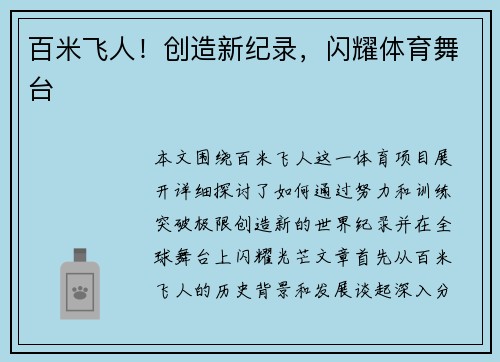 百米飞人！创造新纪录，闪耀体育舞台

本文围绕百米飞人这一体育项目展开详细探讨了如何通过努力和训练突破极限创造新的世界纪录并在全球舞台上闪耀光芒文章首先从百米飞人的历史背景和发展谈起深入分